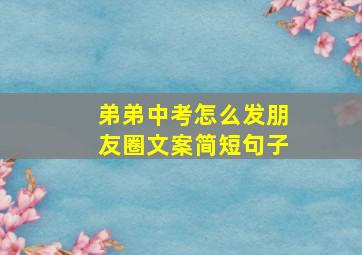 弟弟中考怎么发朋友圈文案简短句子